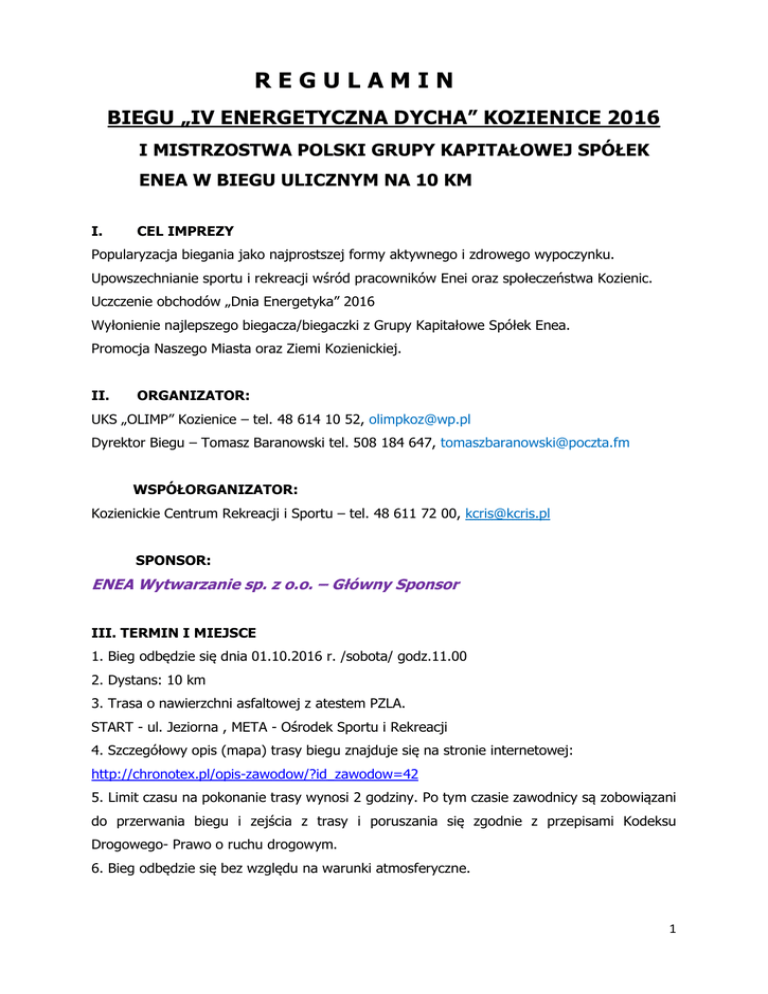 R E G U L A M I N

BIEGU „IV ENERGETYCZNA DYCHA” KOZIENICE 2016

I MISTRZOSTWA POLSKI GRUPY KAPITAŁOWEJ SPÓŁEK ENEA W BIEGU ULICZNYM NA 10 KM

I. CEL IMPREZY

Popularyzacja biegania jako najprostszej formy aktywnego i zdrowego wypoczynku.
Upowszechnianie sportu i rekreacji wśród pracowników Enei oraz społeczeństwa Kozienic.
Uczczenie obchodów „Dnia Energetyka” 2016
Wyłonienie najlepszego biegacza/biegaczki z Grupy Kapitałowe Spółek Enea.
Promocja Naszego Miasta oraz Ziemi Kozienickiej.

II. ORGANIZATOR:

UKS „OLIMP” Kozienice – tel. 48 614 10 52, olimpkoz@wp.pl
Dyrektor Biegu – Tomasz Baranowski tel. 508 184 647, tomaszbaranowski@poczta.fm

WSPÓŁORGANIZATOR:

Kozienickie Centrum Rekreacji i Sportu – tel. 48 611 72 00, kcris@kcris.pl

SPONSOR:

ENEA Wytwarzanie sp. z o.o. – Główny Sponsor

III. TERMIN I MIEJSCE

1. Bieg odbędzie się dnia 01.10.2016 r. /sobota/ godz.11.00
2. Dystans: 10 km
3. Trasa o nawierzchni asfaltowej z atestem PZLA.
START - ul. Jeziorna , META - Ośrodek Sportu i Rekreacji
4. Szczegółowy opis (mapa) trasy biegu znajduje się na stronie internetowej:
http://chronotex.pl/opis-zawodow/?id_zawodow=42
5. Limit czasu na pokonanie trasy wynosi 2 godziny. Po tym czasie zawodnicy są zobowiązani do przerwania biegu i zejścia z trasy i poruszania się zgodnie z przepisami Kodeksu Drogowego- Prawo o ruchu drogowym.
6. Bieg odbędzie się bez względu na warunki atmosferyczne.

1